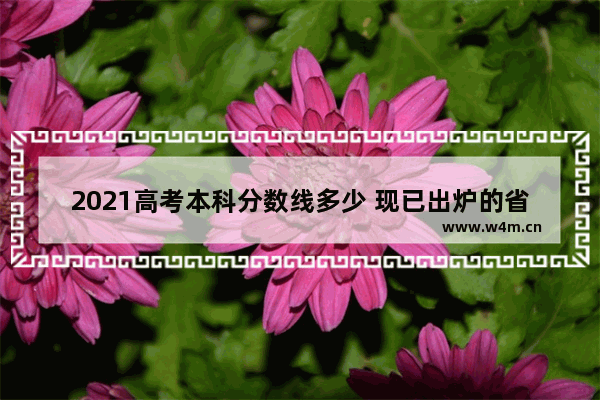 2021高考本科分数线多少 现已出炉的省

www.w4m.cn